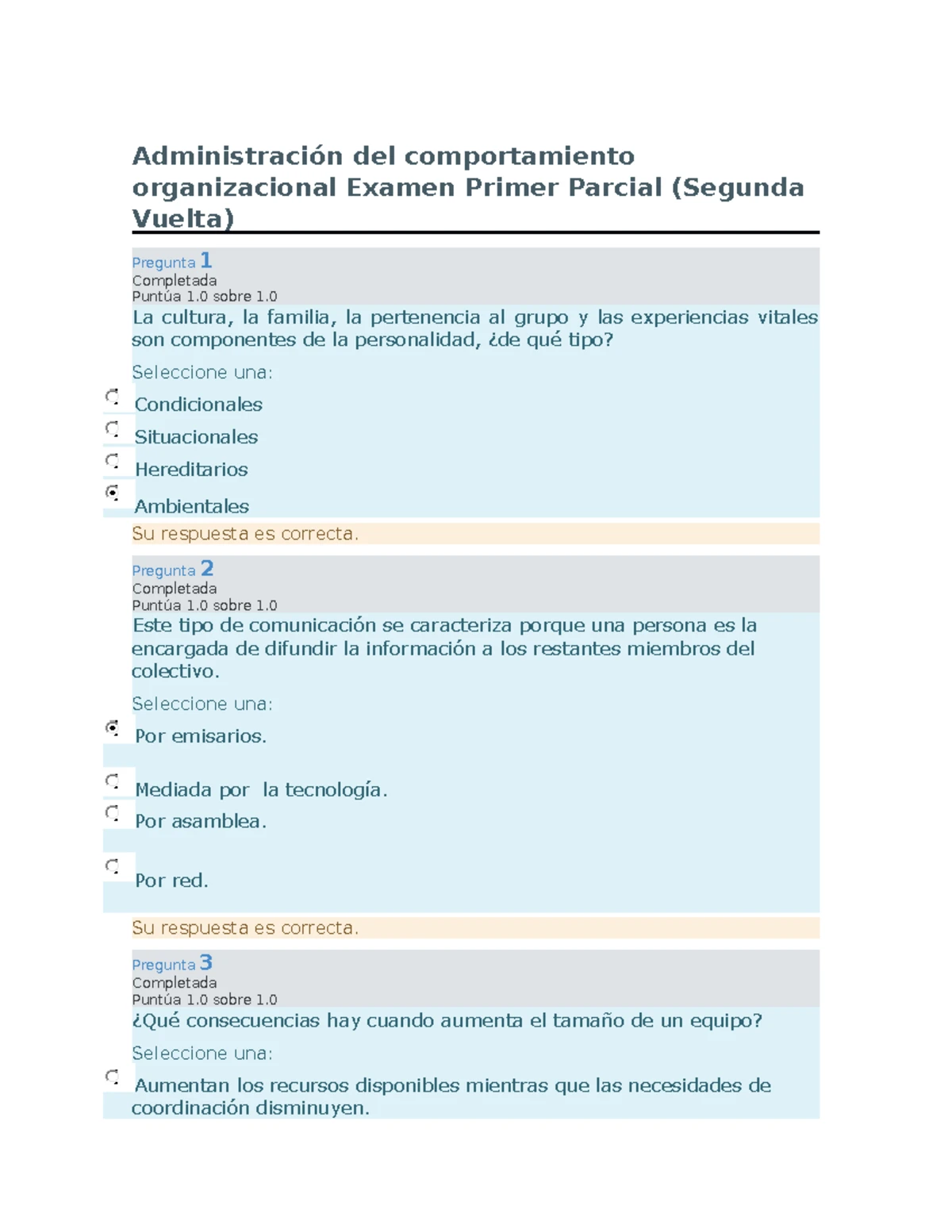 Administración del comportamiento organizacional Examen Primer Parcial (Segunda Vuelta)

Pregunta 1
Completada
Puntúa 1.0 sobre 1.0
La cultura, la familia, la pertenencia al grupo y las experiencias vitales son componentes de la personalidad, ¿de qué tipo?

Seleccione una:
Condicionales
Situacionales
Hereditarios
Ambientales

Su respuesta es correcta.

Pregunta 2
Completada
Puntúa 1.0 sobre 1.0
Este tipo de comunicación se caracteriza porque una persona es la encargada de difundir la información a los restantes miembros del colectivo.

Seleccione una:
Por emisarios.
Mediada por la tecnología.
Por asamblea.
Por red.

Su respuesta es correcta.

Pregunta 3
Completada
Puntúa 1.0 sobre 1.0
¿Qué consecuencias hay cuando aumenta el tamaño de un equipo?

Seleccione una:
Aumentan los recursos disponibles mientras que las necesidades de coordinación disminuyen.